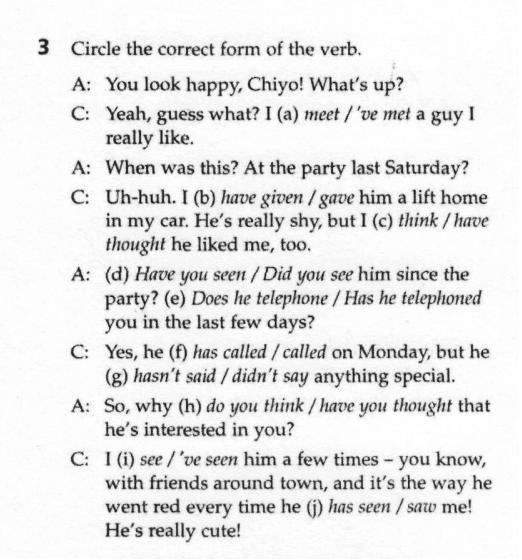 3 Circle the correct form of the verb.

A: You look happy, Chiyo! What's up?

C: Yeah, guess what? I (a) meet / 've met a guy I really like.

A: When was this? At the party last Saturday?

C: Uh-huh. I (b) have given / gave him a lift home in my car. He's really shy, but I (c) think / have thought he liked me, too.

A: (d) Have you seen / Did you see him since the party? (e) Does he telephone / Has he telephoned you in the last few days?

C: Yes, he (f) has called / called on Monday, but he (g) hasn't said / didn't say anything special.

A: So, why (h) do you think / have you thought that he's interested in you?

C: I (i) see / 've seen him a few times – you know, with friends around town, and it's the way he went red every time he (j) has seen / saw me! He's really cute!